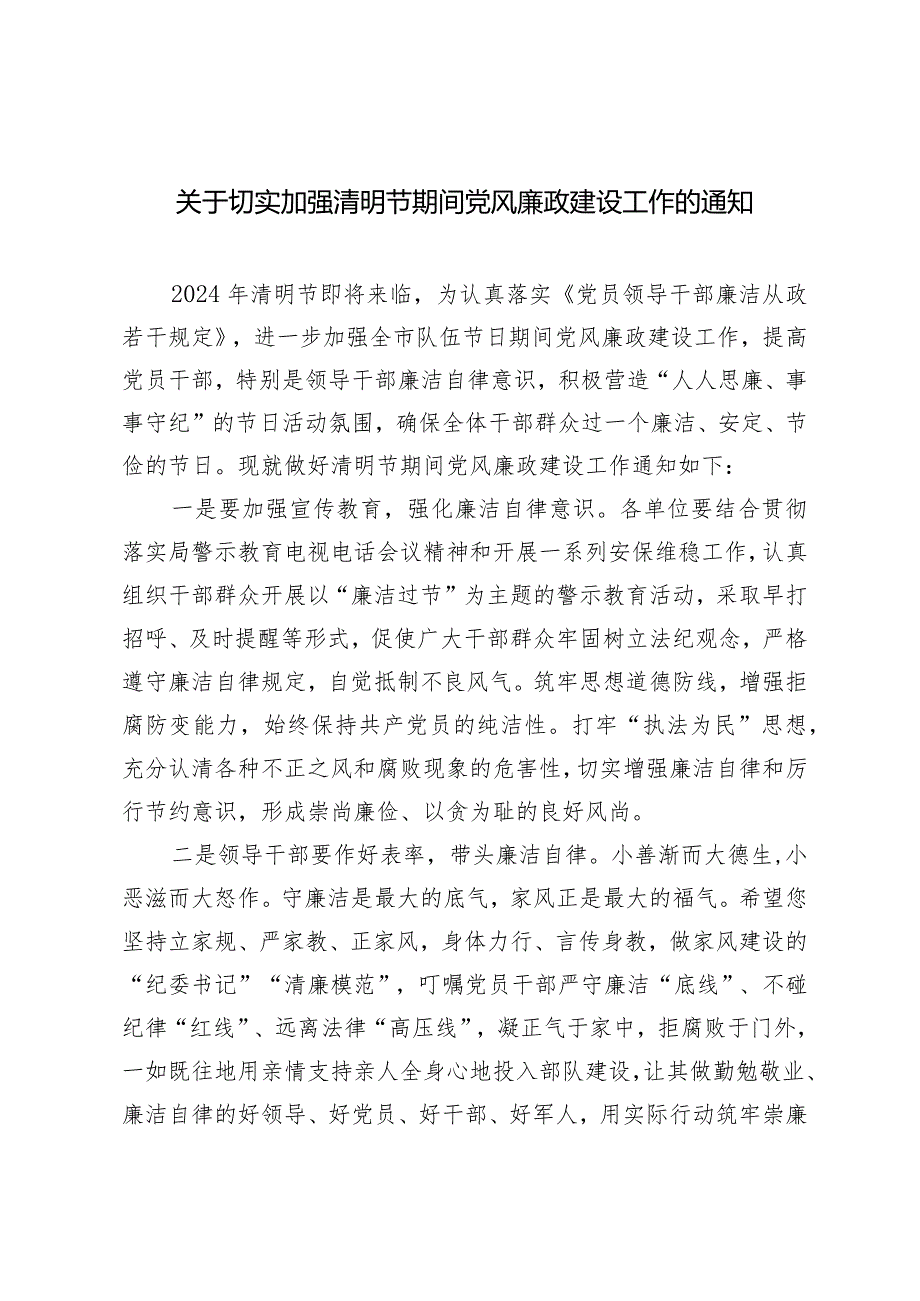 关于切实加强清明节期间党风廉政建设工作的通知

2024年清明节即将来临，为认真落实《党员领导干部廉洁从政若干规定》，进一步加强全市队伍节日期间党风廉政建设工作，提高党员干部，特别是领导干部廉洁自律意识，积极营造“人人思廉、事事守纪”的节日活动氛围，确保全体干部群众过一个廉洁、安定、节俭的节日。现就做好清明节期间党风廉政建设工作通知如下：

一是要加强宣传教育，强化廉洁自律意识。各单位要结合贯彻落实局警示教育电视电话会议精神和开展一系列安保维稳工作，认真组织干部群众开展以“廉洁过节”为主题的警示教育活动，采取早打招呼、及时提醒等形式，促使广大干部群众牢固树立法纪观念，严格遵守廉洁自律规定，自觉抵制不良风气。筑牢思想道德防线，增强拒腐防变能力，始终保持共产党员的纯洁性。打牢“执法为民”思想，充分认清各种不正之风和腐败现象的危害性，切实增强廉洁自律和厉行节约意识，形成崇尚廉俭、以贪为耻的良好风尚。

二是领导干部要作好表率，带头廉洁自律。小善渐而大德生，小恶滋而大怒作。守廉洁是最大的底气，家风正是最大的福气。希望您坚持立家规、严家教、正家风，身体力行、言传身教，做家风建设的“纪委书记”“清廉模范”，叮嘱党员干部严守廉洁“底线”、不碰纪律“红线”、远离法律“高压线”，凝正气于家中，拒腐败于门外，一如既往地用亲情支持亲人全身心地投入部队建设，让其做勤勉敬业、廉洁自律的好领导、好党员、好干部、好军人，用实际行动筑牢崇廉